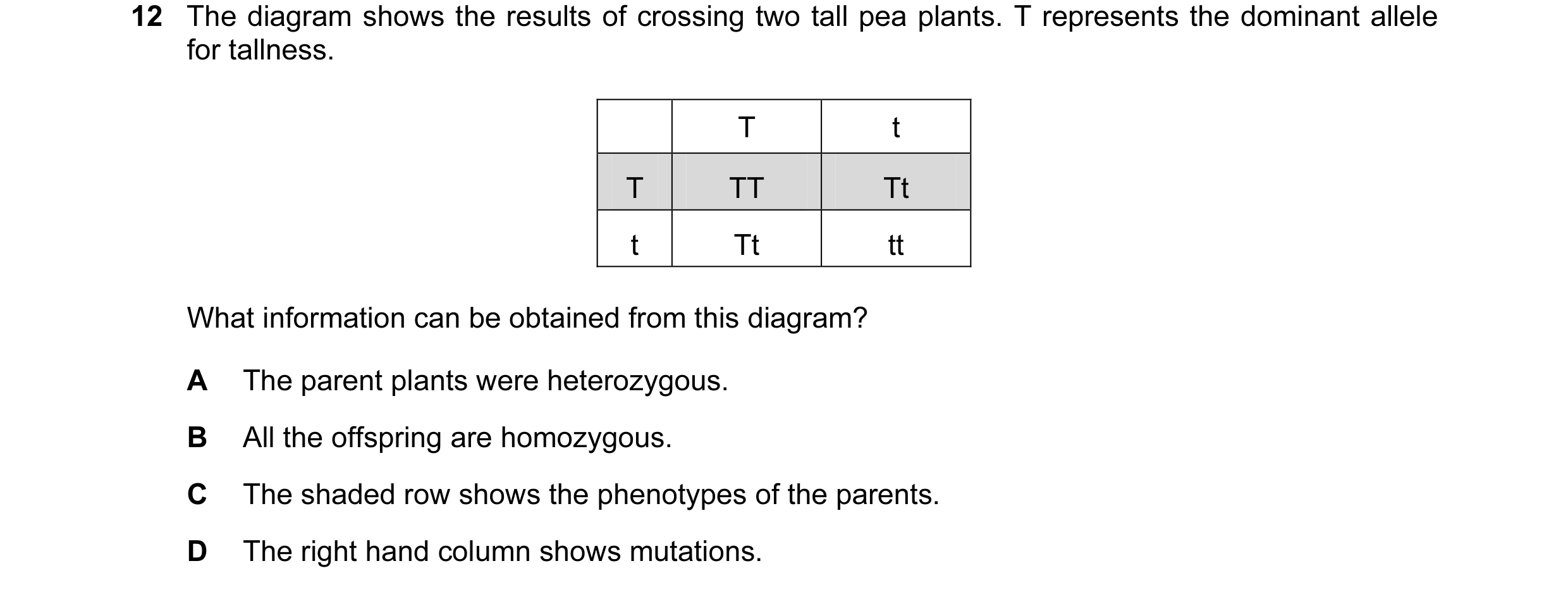 12 The diagram shows the results of crossing two tall pea plants. T represents the dominant allele for tallness.

|   | T | t |
|---|---|---|
| T | TT | Tt |
| t | Tt | tt |

What information can be obtained from this diagram?

A The parent plants were heterozygous.

B All the offspring are homozygous.

C The shaded row shows the phenotypes of the parents.

D The right hand column shows mutations.